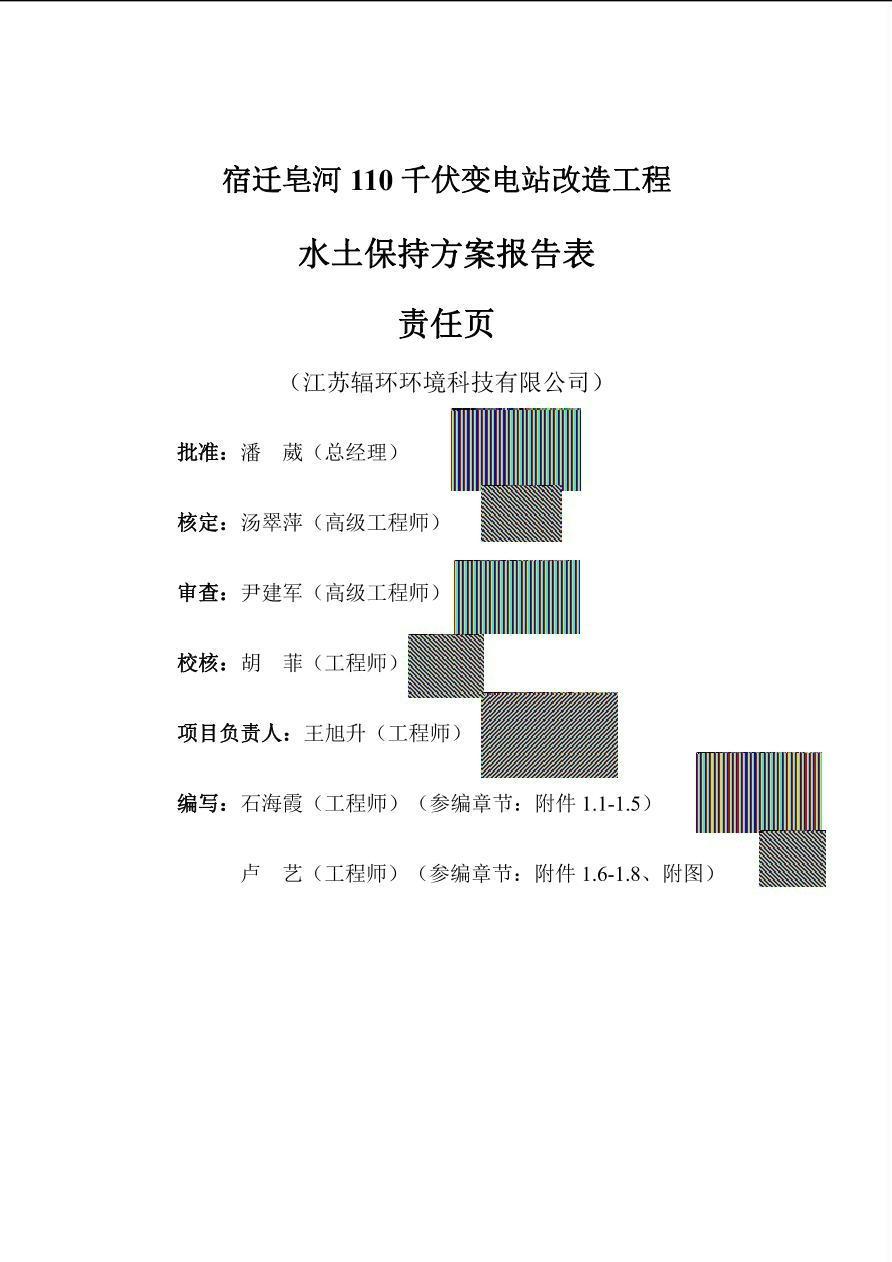 宿迁皂河 110 千伏变电站改造工程

水土保持方案报告表

责任页

（江苏辐环环境科技有限公司）

批准：潘　葳（总经理）

核定：汤翠萍（高级工程师）

审查：尹建军（高级工程师）

校核：胡　菲（工程师）

项目负责人：王旭升（工程师）

编写：石海霞（工程师）（参编章节：附件 1.1-1.5）

卢　艺（工程师）（参编章节：附件 1.6-1.8、附图）